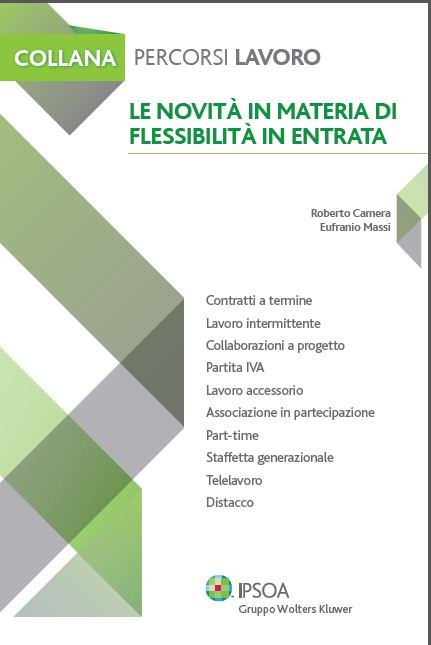 COLLANA PERCORSI LAVORO

LE NOVITÀ IN MATERIA DI FLESSIBILITÀ IN ENTRATA

Roberto Camera
Eufranio Massi

Contratti a termine
Lavoro intermittente
Collaborazioni a progetto
Partita IVA
Lavoro accessorio
Associazione in partecipazione
Part-time
Staffetta generazionale
Telelavoro
Distacco

IPSOA
Gruppo Wolters Kluwer